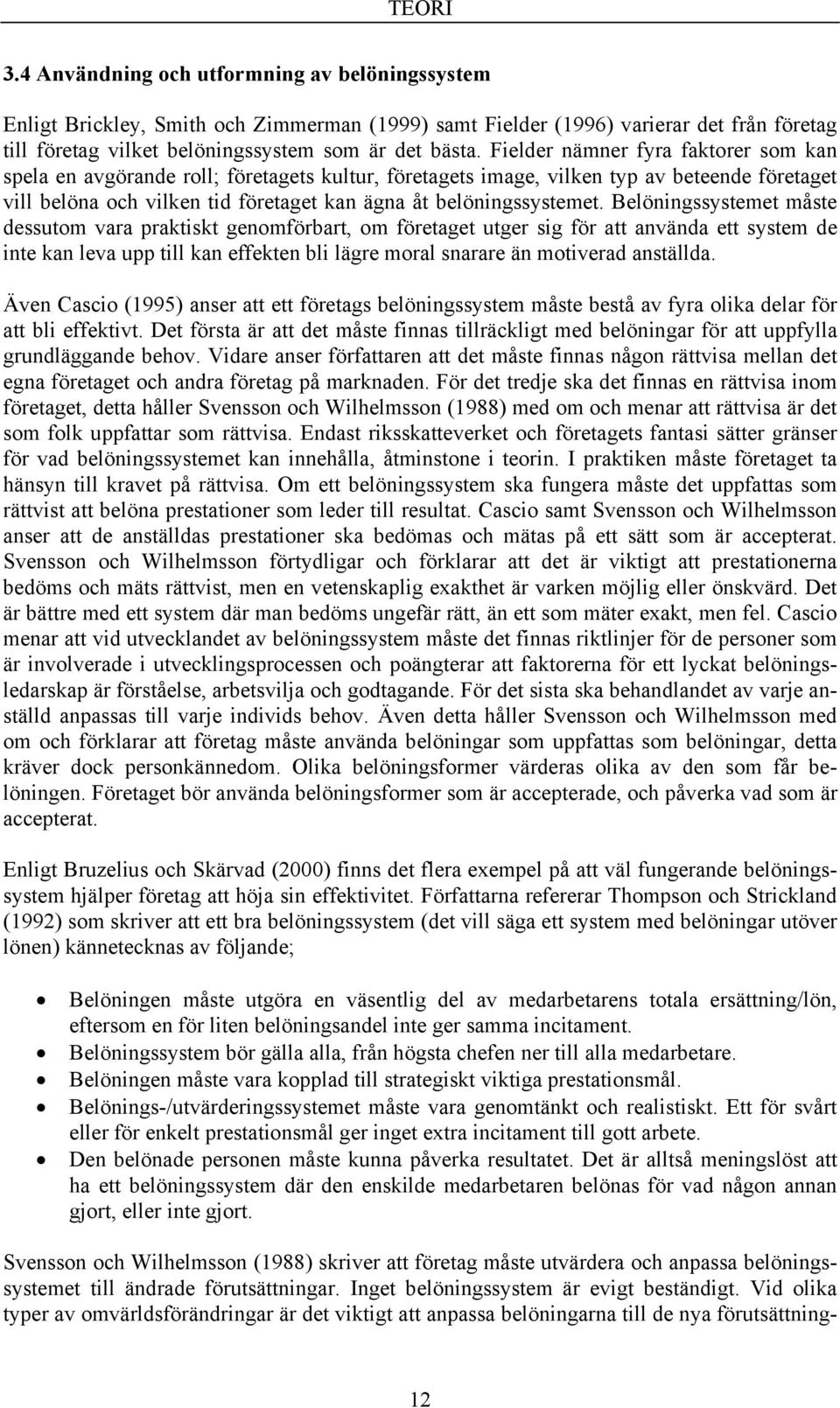 TEORI

3.4 Användning och utformning av belöningssystem

Enligt Brickley, Smith och Zimmerman (1999) samt Fielder (1996) varierar det från företag till företag vilket belöningssystem som är det bästa. Fielder nämner fyra faktorer som kan spela en avgörande roll; företagets kultur, företagets image, vilken typ av beteende företaget vill belöna och vilken tid företaget kan ägna åt belöningssystemet. Belöningssystemet måste dessutom vara praktiskt genomförbart, om företaget utger sig för att använda ett system de inte kan leva upp till kan effekten bli lägre moral snarare än motiverad anställda.

Även Cascio (1995) anser att ett företags belöningssystem måste bestå av fyra olika delar för att bli effektivt. Det första är att det måste finnas tillräckligt med belöningar för att uppfylla grundläggande behov. Vidare anser författaren att det måste finnas någon rättvisa mellan det egna företaget och andra företag på marknaden. För det tredje ska det finnas en rättvisa inom företaget, detta håller Svensson och Wilhelmsson (1988) med om och menar att rättvisa är det som folk uppfattar som rättvisa. Endast riksskatteverket och företagets fantasi sätter gränser för vad belöningssystemet kan innehålla, åtminstone i teorin. I praktiken måste företaget ta hänsyn till kravet på rättvisa. Om ett belöningssystem ska fungera måste det uppfattas som rättvist att belöna prestationer som leder till resultat. Cascio samt Svensson och Wilhelmsson anser att de anställdas prestationer ska bedömas och mätas på ett sätt som är accepterat. Svensson och Wilhelmsson förtydligar och förklarar att det är viktigt att prestationerna bedöms och mäts rättvist, men en vetenskaplig exakthet är varken möjlig eller önskvärd. Det är bättre med ett system där man bedöms ungefär rätt, än ett som mäter exakt, men fel. Cascio menar att vid utvecklandet av belöningssystem måste det finnas riktlinjer för de personer som är involverade i utvecklingsprocessen och poängterar att faktorerna för ett lyckat belöningsledarskap är förståelse, arbetsvilja och godtagande. För det sista ska behandlandet av varje anställd anpassas till varje individs behov. Även detta håller Svensson och Wilhelmsson med om och förklarar att företag måste använda belöningar som uppfattas som belöningar, detta kräver dock personkännedom. Olika belöningsformer värderas olika av den som får belöningen. Företaget bör använda belöningsformer som är accepterade, och påverka vad som är accepterat.

Enligt Bruzelius och Skärvad (2000) finns det flera exempel på att väl fungerande belöningssystem hjälper företag att höja sin effektivitet. Författarna refererar Thompson och Strickland (1992) som skriver att ett bra belöningssystem (det vill säga ett system med belöningar utöver lönen) kännetecknas av följande;

• Belöningen måste utgöra en väsentlig del av medarbetarens totala ersättning/lön, eftersom en för liten belöningsandel inte ger samma incitament.
• Belöningssystem bör gälla alla, från högsta chefen ner till alla medarbetare.
• Belöningen måste vara kopplad till strategiskt viktiga prestationsmål.
• Belönings-/utvärderingssystemet måste vara genomtänkt och realistiskt. Ett för svårt eller för enkelt prestationsmål ger inget extra incitament till gott arbete.
• Den belönade personen måste kunna påverka resultatet. Det är alltså meningslöst att ha ett belöningssystem där den enskilde medarbetaren belönas för vad någon annan gjort, eller inte gjort.

Svensson och Wilhelmsson (1988) skriver att företag måste utvärdera och anpassa belöningssystemet till ändrade förutsättningar. Inget belöningssystem är evigt beständigt. Vid olika typer av omvärldsförändringar är det viktigt att anpassa belöningarna till de nya förutsättning-

12